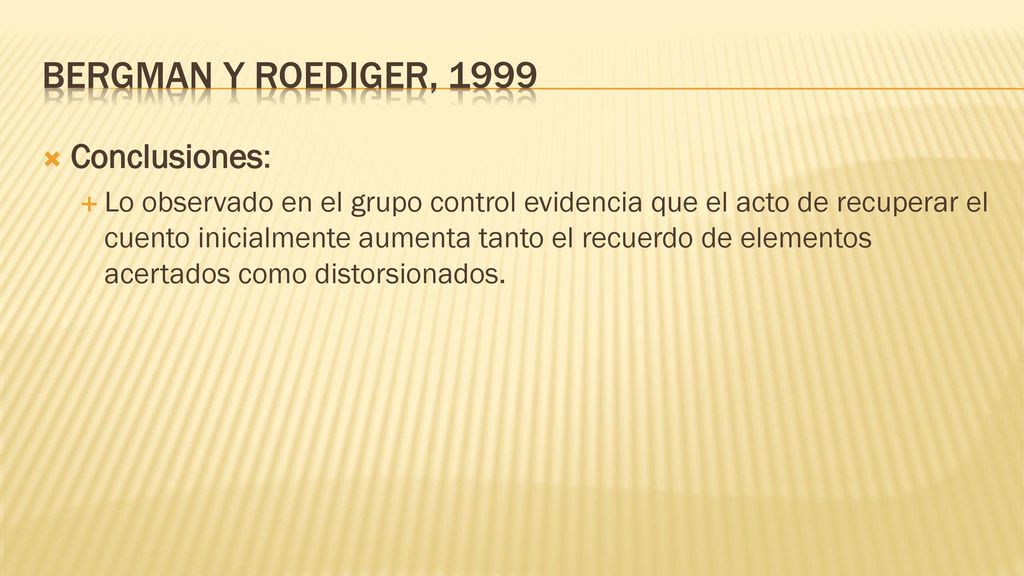 BERGMAN Y ROEDIGER, 1999

Conclusiones:

Lo observado en el grupo control evidencia que el acto de recuperar el cuento inicialmente aumenta tanto el recuerdo de elementos acertados como distorsionados.